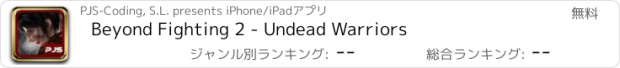 PJS

PJS-Coding, S.L. presents iPhone/iPadアプリ

無料

Beyond Fighting 2 - Undead Warriors

ジャンル別ランキング: --

総合ランキング: --